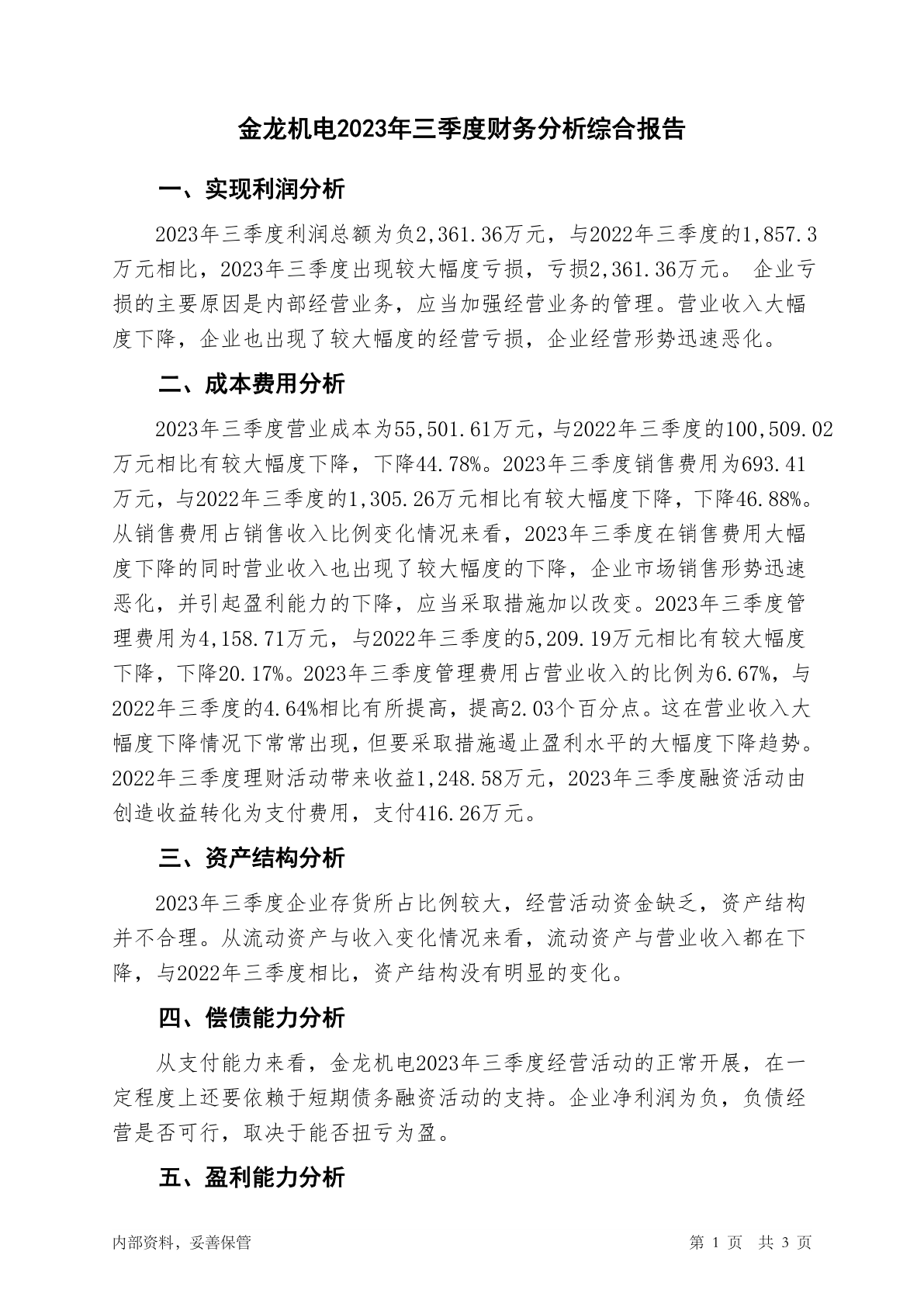 金龙机电2023年三季度财务分析综合报告

一、实现利润分析

2023年三季度利润总额为负2,361.36万元，与2022年三季度的1,857.3万元相比，2023年三季度出现较大幅度亏损，亏损2,361.36万元。 企业亏损的主要原因是内部经营业务，应当加强经营业务的管理。营业收入大幅度下降，企业也出现了较大幅度的经营亏损，企业经营形势迅速恶化。

二、成本费用分析

2023年三季度营业成本为55,501.61万元，与2022年三季度的100,509.02万元相比有较大幅度下降，下降44.78%。2023年三季度销售费用为693.41万元，与2022年三季度的1,305.26万元相比有较大幅度下降，下降46.88%。从销售费用占销售收入比例变化情况来看，2023年三季度在销售费用大幅度下降的同时营业收入也出现了较大幅度的下降，企业市场销售形势迅速恶化，并引起盈利能力的下降，应当采取措施加以改变。2023年三季度管理费用为4,158.71万元，与2022年三季度的5,209.19万元相比有较大幅度下降，下降20.17%。2023年三季度管理费用占营业收入的比例为6.67%，与2022年三季度的4.64%相比有所提高，提高2.03个百分点。这在营业收入大幅度下降情况下常常出现，但要采取措施遏止盈利水平的大幅度下降趋势。2022年三季度理财活动带来收益1,248.58万元，2023年三季度融资活动由创造收益转化为支付费用，支付416.26万元。

三、资产结构分析

2023年三季度企业存货所占比例较大，经营活动资金缺乏，资产结构并不合理。从流动资产与收入变化情况来看，流动资产与营业收入都在下降，与2022年三季度相比，资产结构没有明显的变化。

四、偿债能力分析

从支付能力来看，金龙机电2023年三季度经营活动的正常开展，在一定程度上还要依赖于短期债务融资活动的支持。企业净利润为负，负债经营是否可行，取决于能否扭亏为盈。

五、盈利能力分析

内部资料，妥善保管

第 1 页 共 3 页